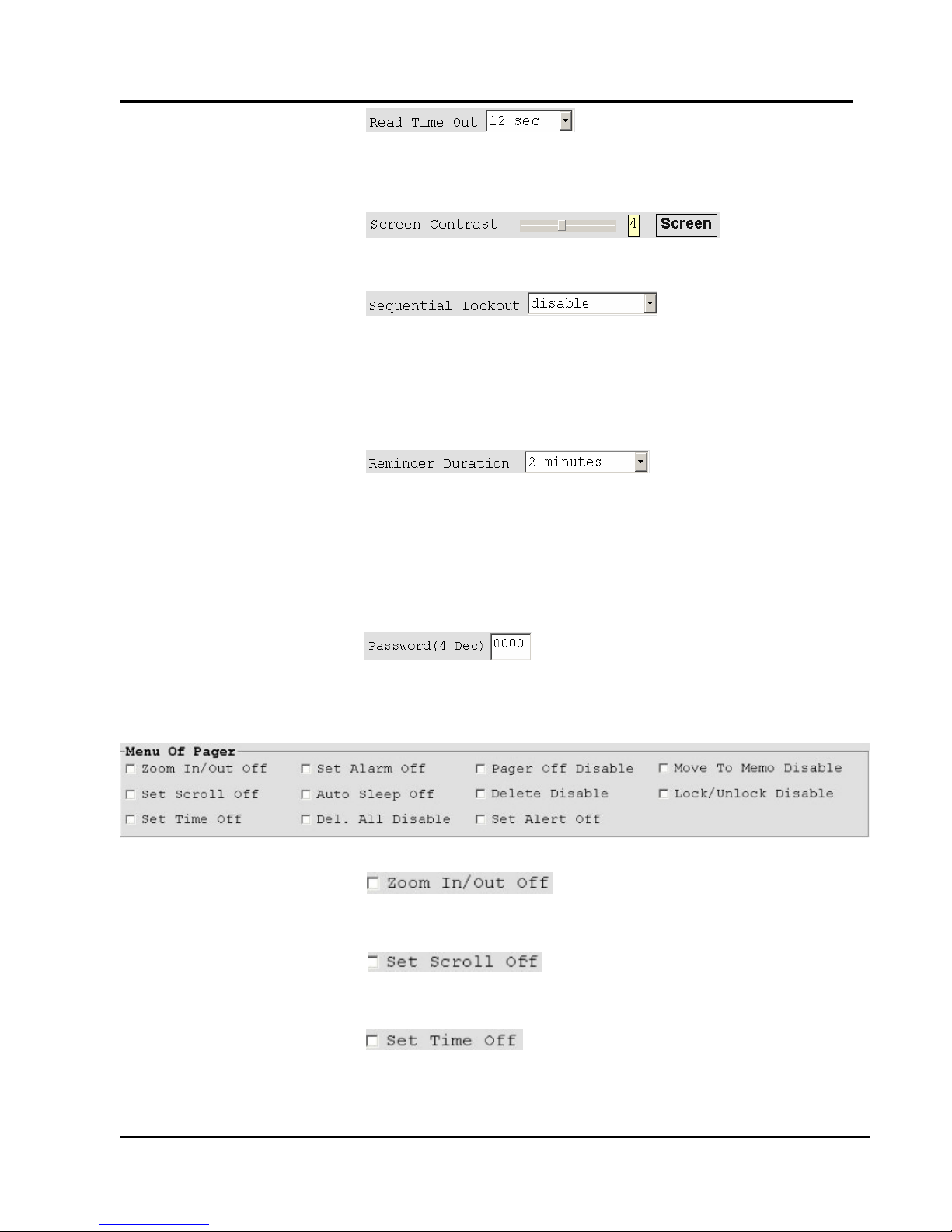 Read Time Out 12 sec

Screen Contrast 4 Screen

Sequential Lockout disable

Reminder Duration 2 minutes

Password(4 Dec) 0000

Menu Of Pager

Zoom In/Out Off
Set Scroll Off
Set Time Off
Set Alarm Off
Auto Sleep Off
Del. All Disable
Pager Off Disable
Delete Disable
Set Alert Off
Move To Memo Disable
Lock/Unlock Disable

Zoom In/Out Off

Set Scroll Off

Set Time Off